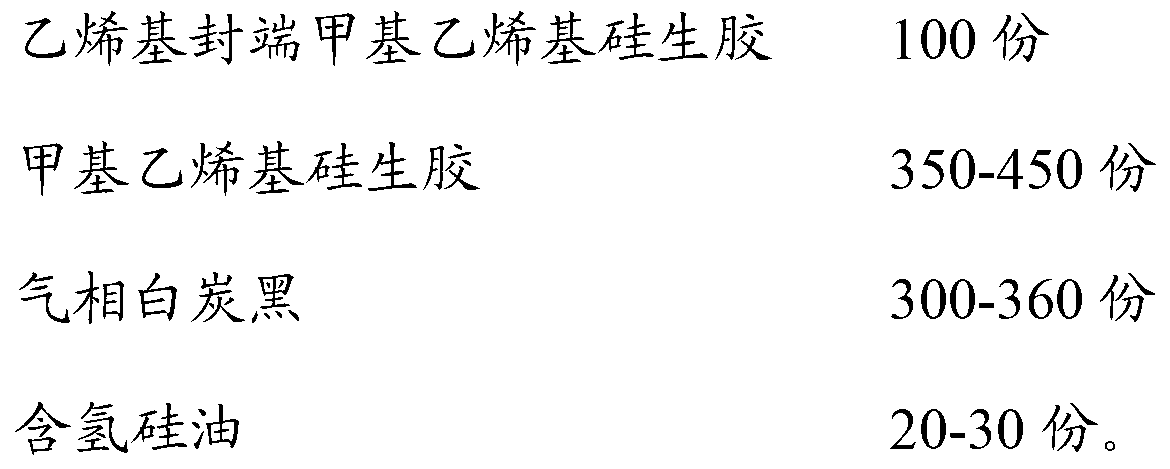 乙烯基封端甲基乙烯基硅生胶　100 份

甲基乙烯基硅生胶　350-450 份

气相白炭黑　300-360 份

含氢硅油　20-30 份。